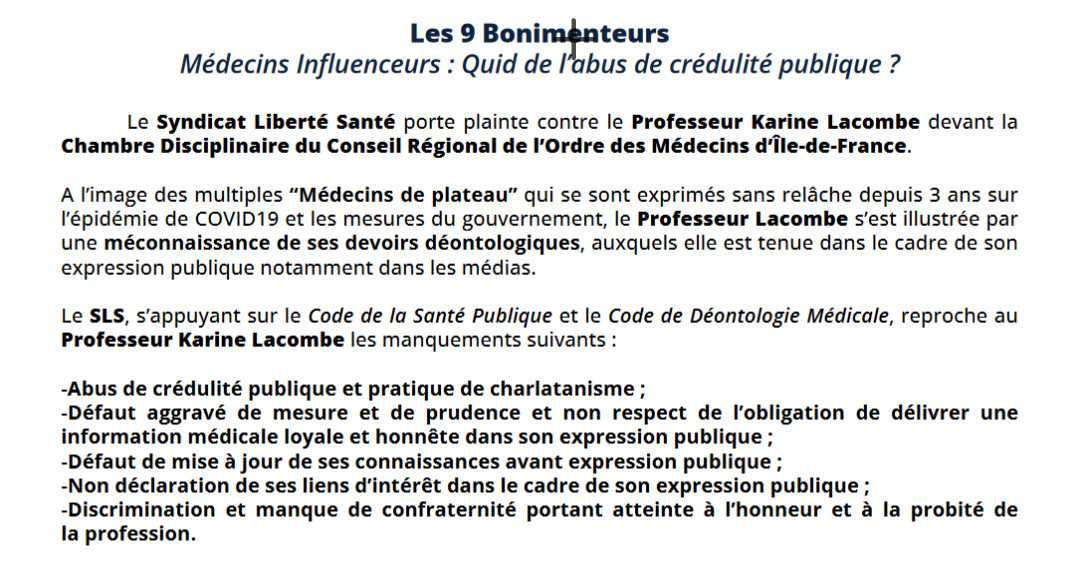 Les 9 Bonimenteurs
Médecins Influenceurs : Quid de l'abus de crédulité publique ?

Le Syndicat Liberté Santé porte plainte contre le Professeur Karine Lacombe devant la Chambre Disciplinaire du Conseil Régional de l'Ordre des Médecins d'Île-de-France.

A l'image des multiples "Médecins de plateau" qui se sont exprimés sans relâche depuis 3 ans sur l'épidémie de COVID19 et les mesures du gouvernement, le Professeur Lacombe s'est illustrée par une méconnaissance de ses devoirs déontologiques, auxquels elle est tenue dans le cadre de son expression publique notamment dans les médias.

Le SLS, s'appuyant sur le Code de la Santé Publique et le Code de Déontologie Médicale, reproche au Professeur Karine Lacombe les manquements suivants :

-Abus de crédulité publique et pratique de charlatanisme ;
-Défaut aggravé de mesure et de prudence et non respect de l'obligation de délivrer une information médicale loyale et honnête dans son expression publique ;
-Défaut de mise à jour de ses connaissances avant expression publique ;
-Non déclaration de ses liens d'intérêt dans le cadre de son expression publique ;
-Discrimination et manque de confraternité portant atteinte à l'honneur et à la probité de la profession.